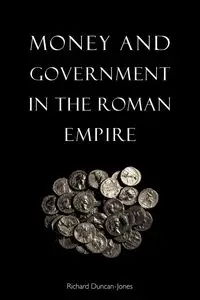 MONEY AND GOVERNMENT IN THE ROMAN EMPIRE

Richard Duncan-Jones